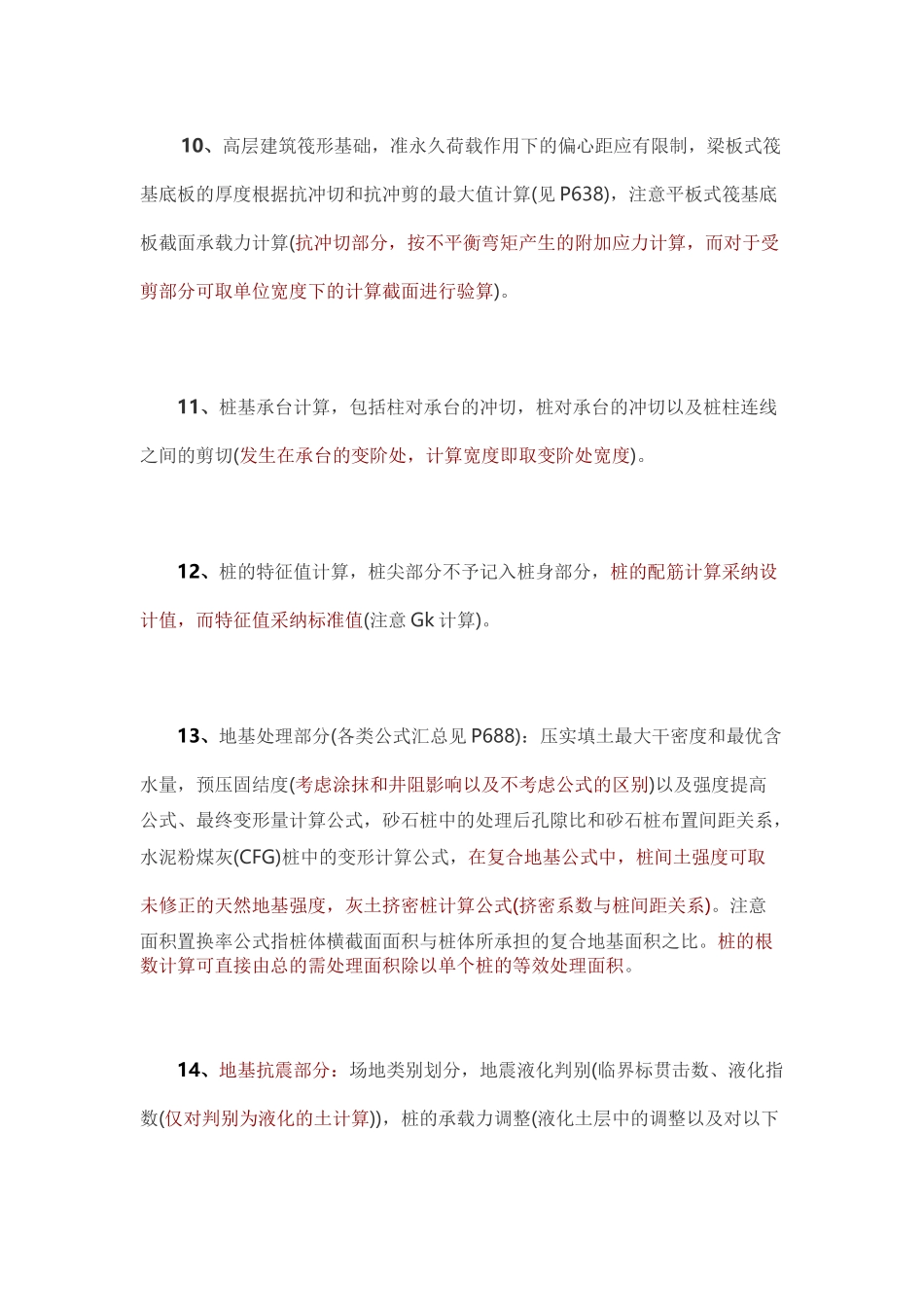 10、高层建筑筏形基础，准永久荷载作用下的偏心距应有限制，梁板式筏基底板的厚度根据抗冲切和抗冲剪的最大值计算(见 P638)，注意平板式筏基底板截面承载力计算(抗冲切部分，按不平衡弯矩产生的附加应力计算，而对于受剪部分可取单位宽度下的计算截面进行验算)。

11、桩基承台计算，包括柱对承台的冲切，桩对承台的冲切以及桩柱连线之间的剪切(发生在承台的变阶处，计算宽度即取变阶处宽度)。

12、桩的特征值计算，桩尖部分不予记入桩身部分，桩的配筋计算采纳设计值，而特征值采纳标准值(注意 Gk 计算)。

13、地基处理部分(各类公式汇总见 P688)：压实填土最大干密度和最优含水量，预压固结度(考虑涂抹和井阻影响以及不考虑公式的区别)以及强度提高公式、最终变形量计算公式，砂石桩中的处理后孔隙比和砂石桩布置间距关系，水泥粉煤灰(CFG)桩中的变形计算公式，在复合地基公式中，桩间土强度可取未修正的天然地基强度，灰土挤密桩计算公式(挤密系数与桩间距关系)。注意面积置换率公式指桩体横截面面积与桩体所承担的复合地基面积之比。桩的根数计算可直接由总的需处理面积除以单个桩的等效处理面积。

14、地基抗震部分：场地类别划分，地震液化判别(临界标贯击数、液化指数(仅对判别为液化的土计算))，桩的承载力调整(液化土层中的调整以及对以下